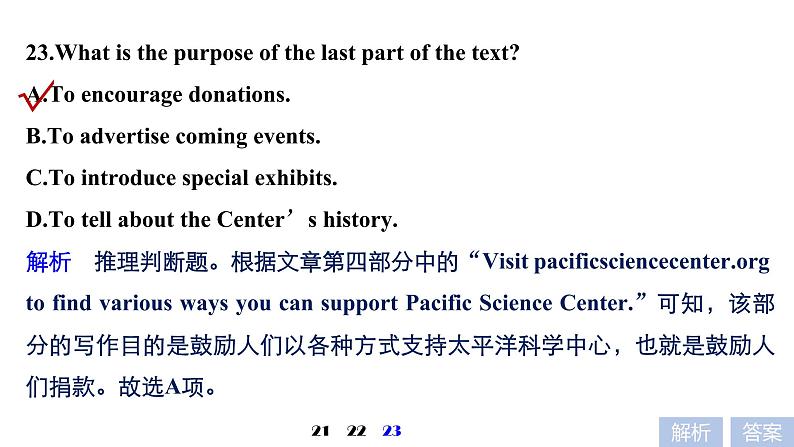 23.What is the purpose of the last part of the text?

A.To encourage donations.

B.To advertise coming events.

C.To introduce special exhibits.

D.To tell about the Center’s history.

解析　推理判断题。根据文章第四部分中的“Visit pacificsciencecenter.org to find various ways you can support Pacific Science Center.”可知，该部分的写作目的是鼓励人们以各种方式支持太平洋科学中心，也就是鼓励人们捐款。故选A项。

21　22　23

解析　答案